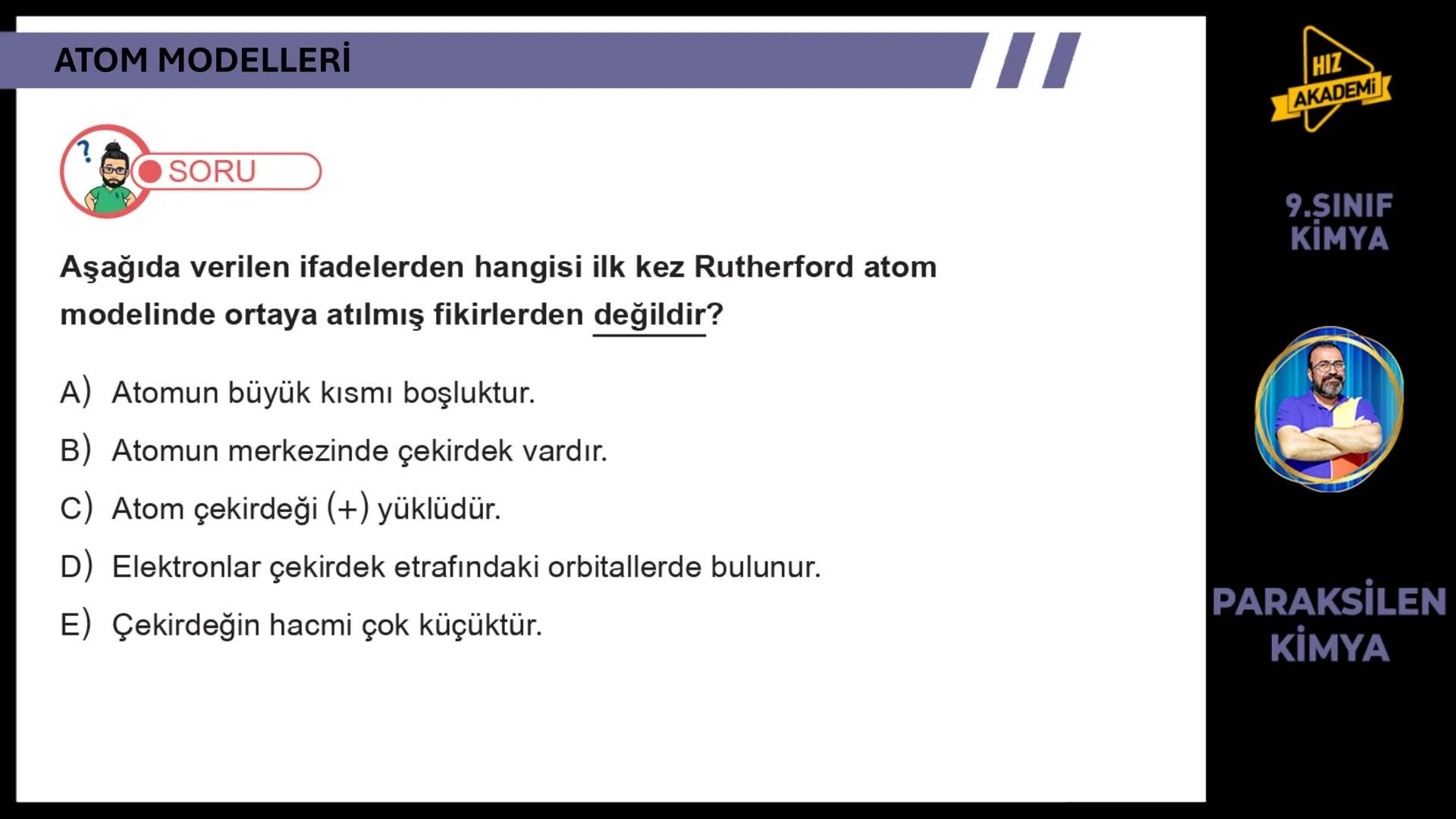 ATOM MODELLERİ

SORU

Aşağıda verilen ifadelerden hangisi ilk kez Rutherford atom modelinde ortaya atılmış fikirlerden değildir?

A) Atomun büyük kısmı boşluktur.

B) Atomun merkezinde çekirdek vardır.

C) Atom çekirdeği (+) yüklüdür.

D) Elektronlar çekirdek etrafındaki orbitallerde bulunur.

E) Çekirdeğin hacmi çok küçüktür.

HIZ AKADEMİ

9.SINIF KİMYA

PARAKSİLEN KİMYA